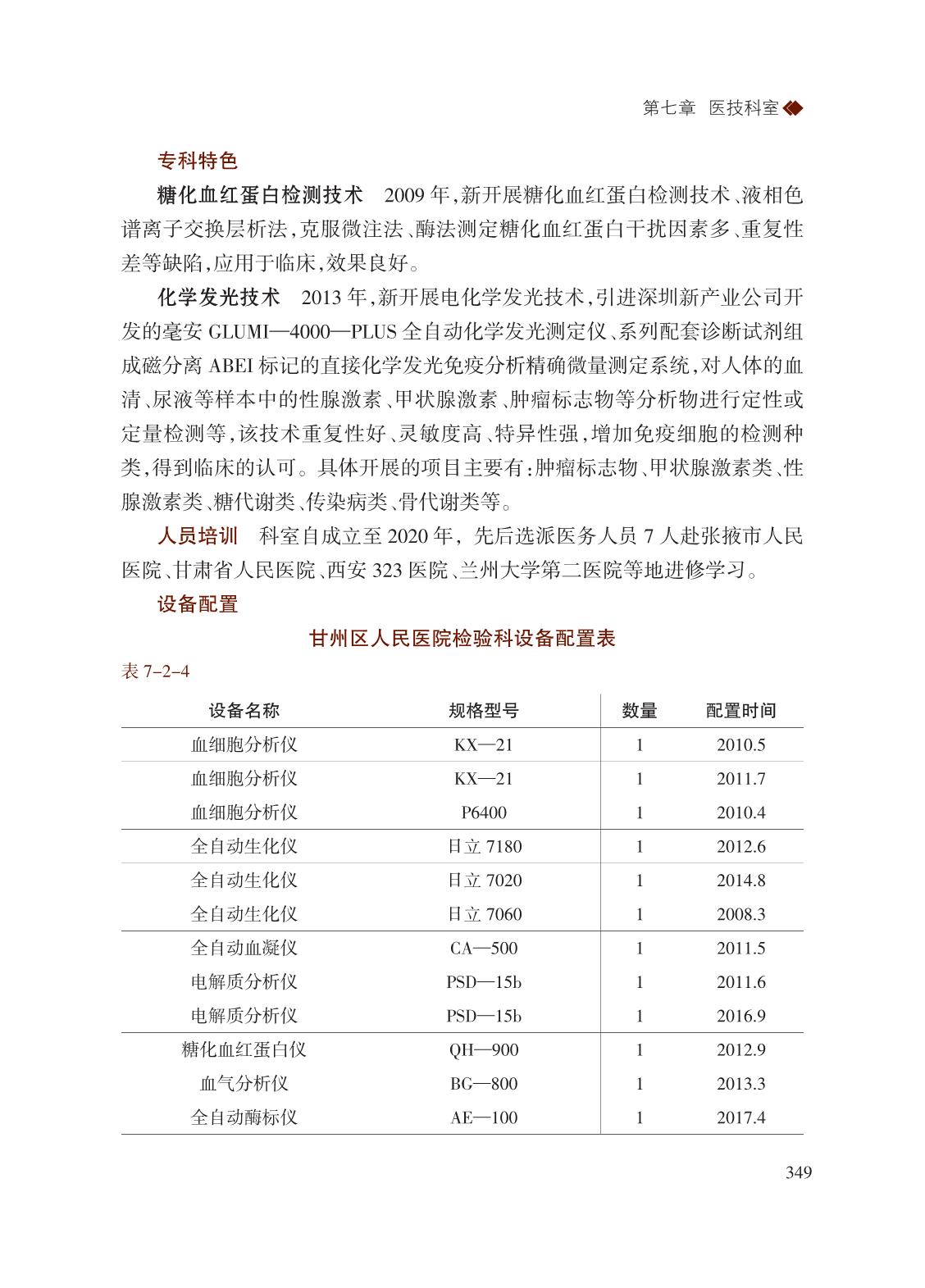 第七章 医技科室

专科特色

糖化血红蛋白检测技术 2009年,新开展糖化血红蛋白检测技术、液相色谱离子交换层析法,克服微注法、酶法测定糖化血红蛋白干扰因素多、重复性差等缺陷,应用于临床,效果良好。

化学发光技术 2013年,新开展电化学发光技术,引进深圳新产业公司开发的毫安GLUMI—4000—PLUS全自动化学发光测定仪、系列配套诊断试剂组成磁分离ABEI标记的直接化学发光免疫分析精确微量测定系统,对人体的血清、尿液等样本中的性腺激素、甲状腺激素、肿瘤标志物等分析物进行定性或定量检测等,该技术重复性好、灵敏度高、特异性强,增加免疫细胞的检测种类,得到临床的认可。具体开展的项目主要有:肿瘤标志物、甲状腺激素类、性腺激素类、糖代谢类、传染病类、骨代谢类等。

人员培训 科室自成立至2020年,先后选派医务人员7人赴张掖市人民医院、甘肃省人民医院、西安323医院、兰州大学第二医院等地进修学习。

设备配置

甘州区人民医院检验科设备配置表

表7-2-4

| 设备名称 | 规格型号 | 数量 | 配置时间 |
|---|---|---|---|
| 血细胞分析仪 | KX—21 | 1 | 2010.5 |
| 血细胞分析仪 | KX—21 | 1 | 2011.7 |
| 血细胞分析仪 | P6400 | 1 | 2010.4 |
| 全自动生化仪 | 日立7180 | 1 | 2012.6 |
| 全自动生化仪 | 日立7020 | 1 | 2014.8 |
| 全自动生化仪 | 日立7060 | 1 | 2008.3 |
| 全自动血凝仪 | CA—500 | 1 | 2011.5 |
| 电解质分析仪 | PSD—15b | 1 | 2011.6 |
| 电解质分析仪 | PSD—15b | 1 | 2016.9 |
| 糖化血红蛋白仪 | QH—900 | 1 | 2012.9 |
| 血气分析仪 | BG—800 | 1 | 2013.3 |
| 全自动酶标仪 | AE—100 | 1 | 2017.4 |

349